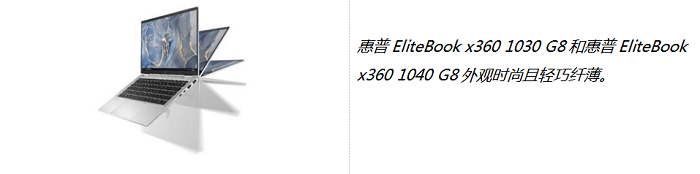 惠普 EliteBook x360 1030 G8 和惠普 EliteBook x360 1040 G8 外观时尚且轻巧纤薄。